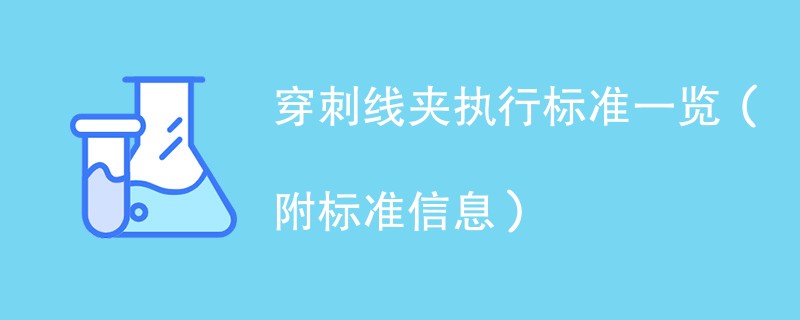 穿刺线夹执行标准一览（附标准信息）